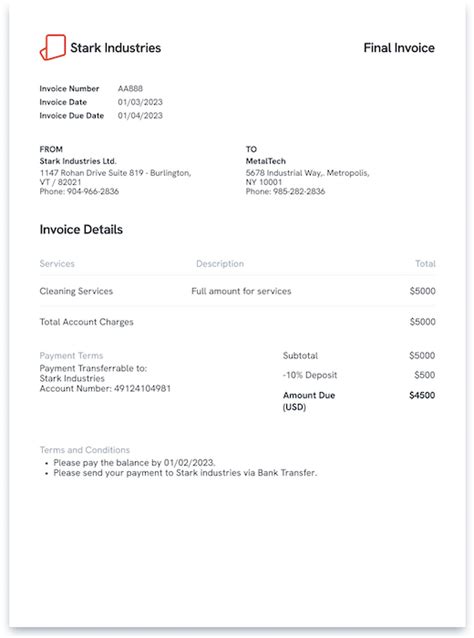 Stark Industries

Final Invoice

Invoice Number AA888
Invoice Date 01/03/2023
Invoice Due Date 01/04/2023

FROM
Stark Industries Ltd.
1147 Rohan Drive Suite 819 - Burlington, VT / 82021
Phone: 904-966-2836

TO
MetalTech
5678 Industrial Way,. Metropolis, NY 10001
Phone: 985-282-2836

Invoice Details

| Services | Description | Total |
|---|---|---|
| Cleaning Services | Full amount for services | $5000 |
| Total Account Charges | | $5000 |

Payment Terms
Payment Transferrable to:
Stark Industries
Account Number: 49124104981

Subtotal $5000
-10% Deposit $500
Amount Due (USD) $4500

Terms and Conditions
• Please pay the balance by 01/02/2023.
• Please send your payment to Stark industries via Bank Transfer.